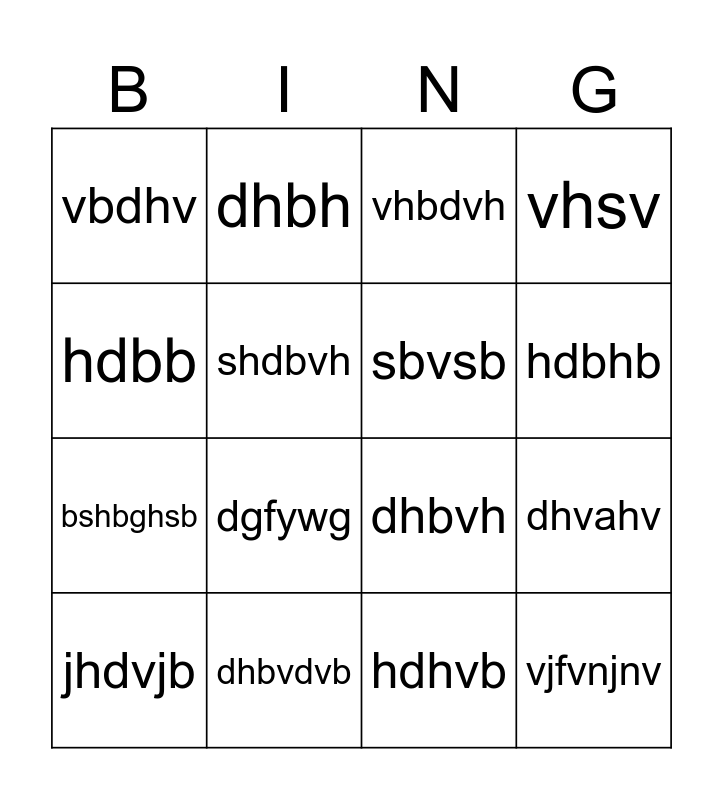 | B | I | N | G |
|---|---|---|---|
| vbdhv | dhbh | vhbdvh | vhsv |
| hdbb | shdbvh | sbvsb | hdbhb |
| bshbghsb | dgfywg | dhbvh | dhvahv |
| jhdvjb | dhbvdvb | hdhvb | vjfvnjnv |